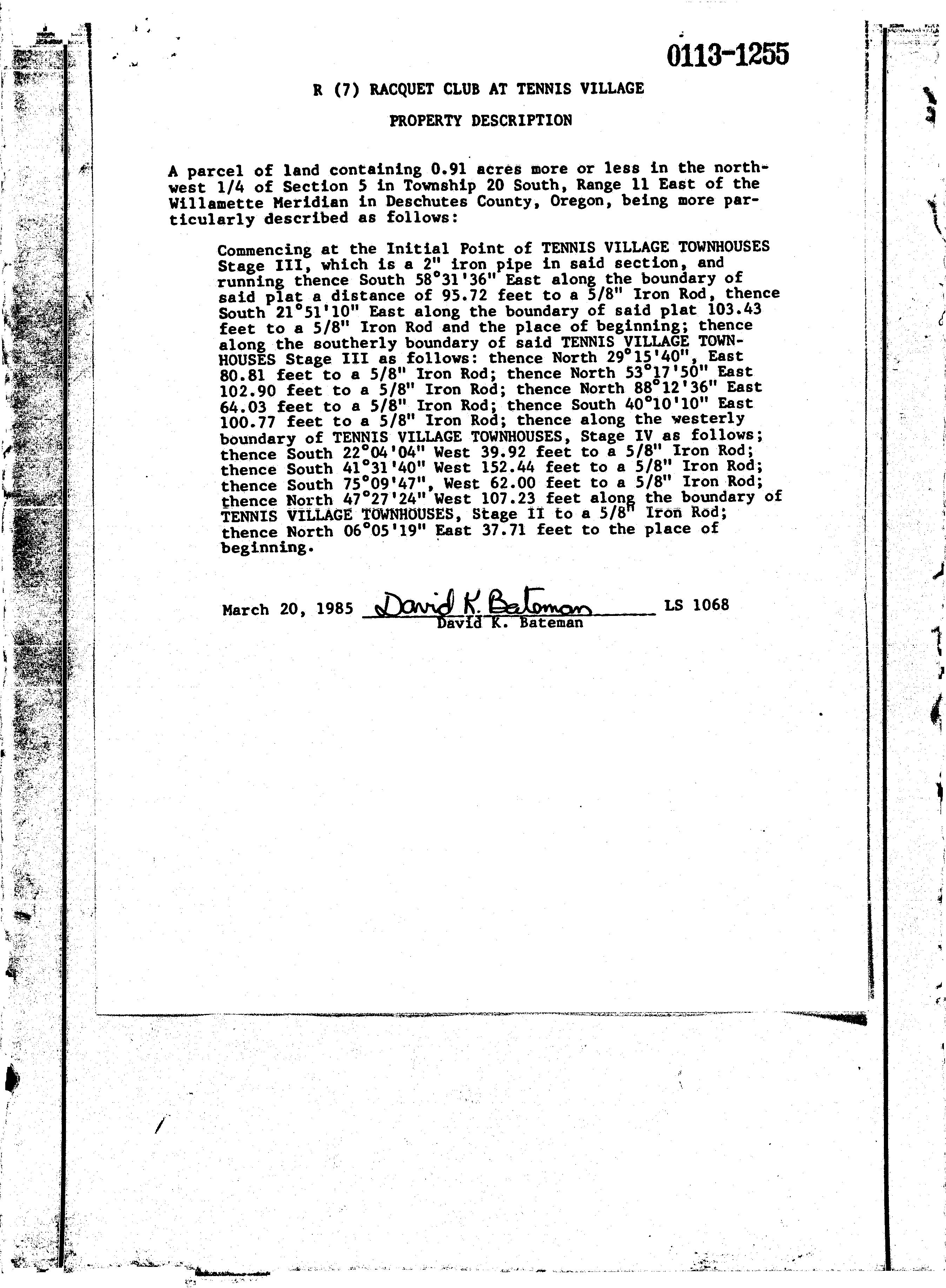 0113-1255

R (7) RACQUET CLUB AT TENNIS VILLAGE

PROPERTY DESCRIPTION

A parcel of land containing 0.91 acres more or less in the northwest 1/4 of Section 5 in Township 20 South, Range 11 East of the Willamette Meridian in Deschutes County, Oregon, being more particularly described as follows:

Commencing at the Initial Point of TENNIS VILLAGE TOWNHOUSES Stage III, which is a 2" iron pipe in said section, and running thence South 58°31'36" East along the boundary of said plat a distance of 95.72 feet to a 5/8" Iron Rod, thence South 21°51'10" East along the boundary of said plat 103.43 feet to a 5/8" Iron Rod and the place of beginning; thence along the southerly boundary of said TENNIS VILLAGE TOWNHOUSES Stage III as follows: thence North 29°15'40", East 80.81 feet to a 5/8" Iron Rod; thence North 53°17'50" East 102.90 feet to a 5/8" Iron Rod; thence North 88°12'36" East 64.03 feet to a 5/8" Iron Rod; thence South 40°10'10" East 100.77 feet to a 5/8" Iron Rod; thence along the westerly boundary of TENNIS VILLAGE TOWNHOUSES, Stage IV as follows; thence South 22°04'04" West 39.92 feet to a 5/8" Iron Rod; thence South 41°31'40" West 152.44 feet to a 5/8" Iron Rod; thence South 75°09'47", West 62.00 feet to a 5/8" Iron Rod; thence North 47°27'24" West 107.23 feet along the boundary of TENNIS VILLAGE TOWNHOUSES, Stage II to a 5/8" Iron Rod; thence North 06°05'19" East 37.71 feet to the place of beginning.

March 20, 1985 David K. Bateman LS 1068
David K. Bateman